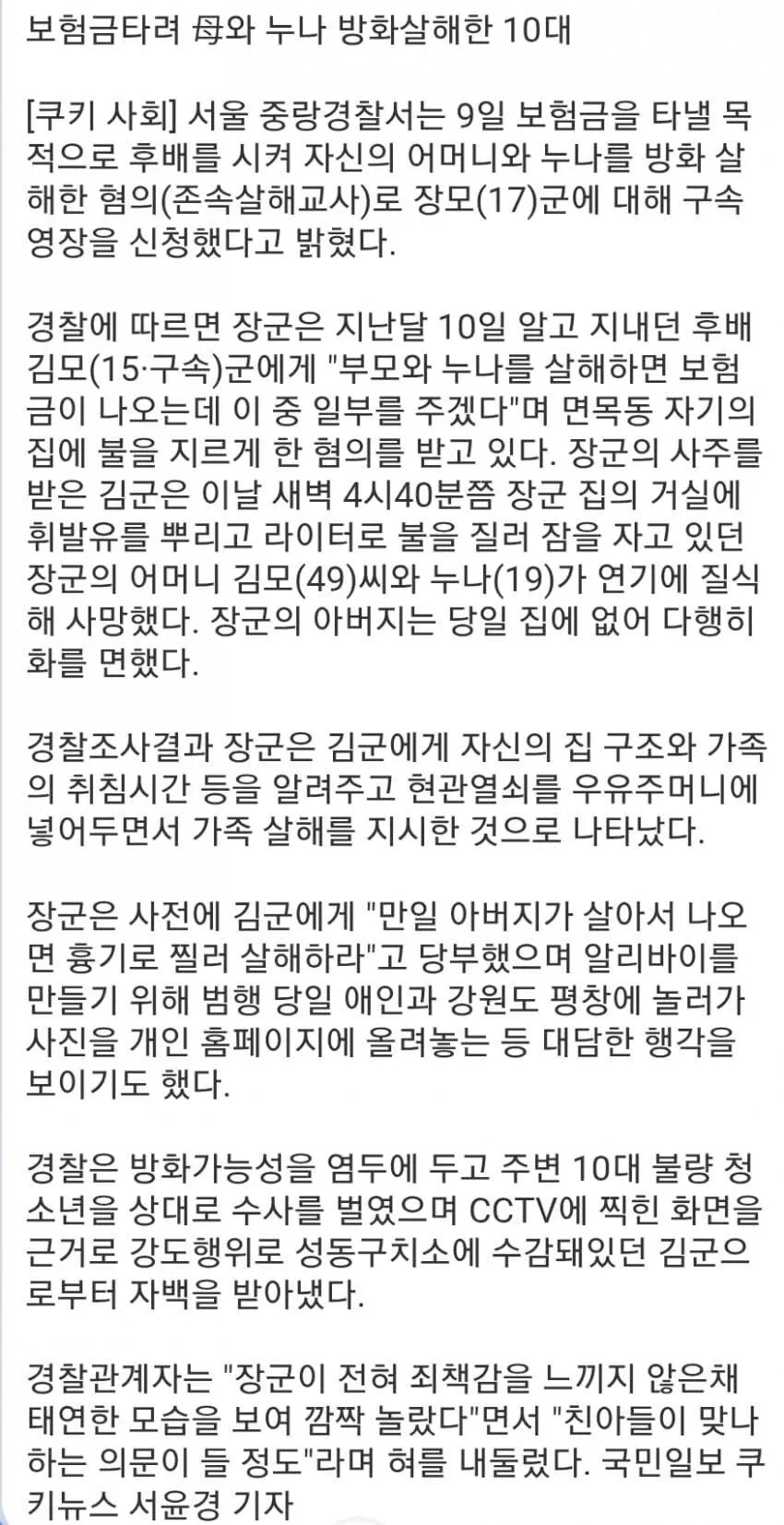 보험금타려 母와 누나 방화살해한 10대

[쿠키 사회] 서울 중랑경찰서는 9일 보험금을 타낼 목적으로 후배를 시켜 자신의 어머니와 누나를 방화 살해한 혐의(존속살해교사)로 장모(17)군에 대해 구속영장을 신청했다고 밝혔다.

경찰에 따르면 장군은 지난달 10일 알고 지내던 후배 김모(15·구속)군에게 "부모와 누나를 살해하면 보험금이 나오는데 이 중 일부를 주겠다"며 면목동 자기의 집에 불을 지르게 한 혐의를 받고 있다. 장군의 사주를 받은 김군은 이날 새벽 4시40분쯤 장군 집의 거실에 휘발유를 뿌리고 라이터로 불을 질러 잠을 자고 있던 장군의 어머니 김모(49)씨와 누나(19)가 연기에 질식해 사망했다. 장군의 아버지는 당일 집에 없어 다행히 화를 면했다.

경찰조사결과 장군은 김군에게 자신의 집 구조와 가족의 취침시간 등을 알려주고 현관열쇠를 우유주머니에 넣어두면서 가족 살해를 지시한 것으로 나타났다.

장군은 사전에 김군에게 "만일 아버지가 살아서 나오면 흉기로 찔러 살해하라"고 당부했으며 알리바이를 만들기 위해 범행 당일 애인과 강원도 평창에 놀러가 사진을 개인 홈페이지에 올려놓는 등 대담한 행각을 보이기도 했다.

경찰은 방화가능성을 염두에 두고 주변 10대 불량 청소년을 상대로 수사를 벌였으며 CCTV에 찍힌 화면을 근거로 강도행위로 성동구치소에 수감돼있던 김군으로부터 자백을 받아냈다.

경찰관계자는 "장군이 전혀 죄책감을 느끼지 않은채 태연한 모습을 보여 깜짝 놀랐다"면서 "친아들이 맞나 하는 의문이 들 정도"라며 혀를 내둘렀다. 국민일보 쿠키뉴스 서윤경 기자